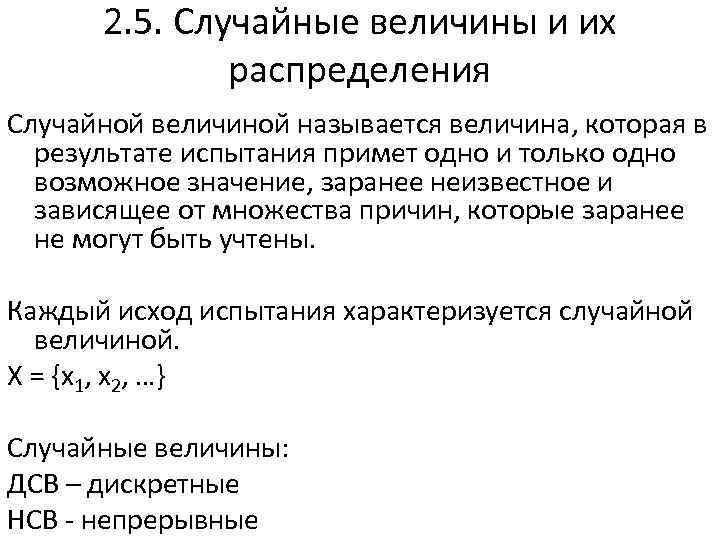 2.5. Случайные величины и их распределения

Случайной величиной называется величина, которая в результате испытания примет одно и только одно возможное значение, заранее неизвестное и зависящее от множества причин, которые заранее не могут быть учтены.

Каждый исход испытания характеризуется случайной величиной.

$X = \{x_1, x_2, \ldots\}$

Случайные величины:
ДСВ – дискретные
НСВ - непрерывные